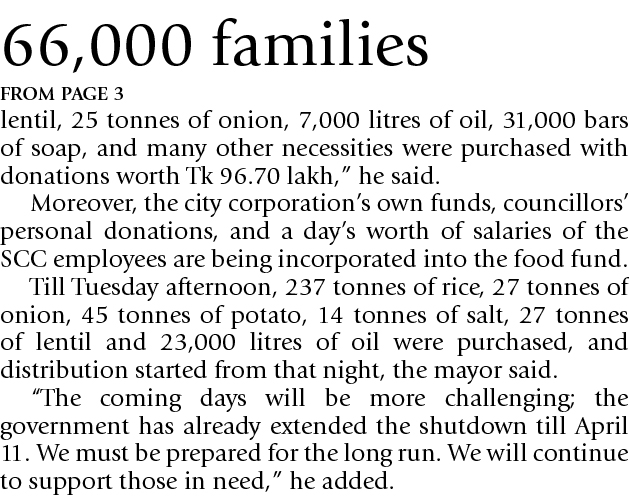 66,000 families

FROM PAGE 3

lentil, 25 tonnes of onion, 7,000 litres of oil, 31,000 bars of soap, and many other necessities were purchased with donations worth Tk 96.70 lakh," he said.

Moreover, the city corporation's own funds, councillors' personal donations, and a day's worth of salaries of the SCC employees are being incorporated into the food fund.

Till Tuesday afternoon, 237 tonnes of rice, 27 tonnes of onion, 45 tonnes of potato, 14 tonnes of salt, 27 tonnes of lentil and 23,000 litres of oil were purchased, and distribution started from that night, the mayor said.

"The coming days will be more challenging; the government has already extended the shutdown till April 11. We must be prepared for the long run. We will continue to support those in need," he added.